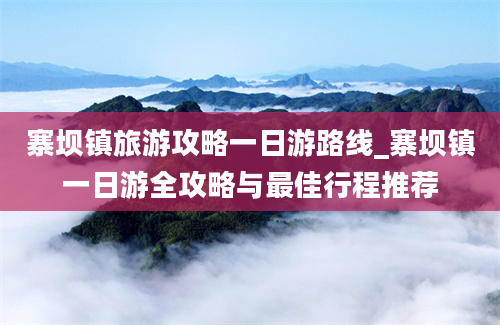 寨坝镇旅游攻略一日游路线_寨坝镇一日游全攻略与最佳行程推荐